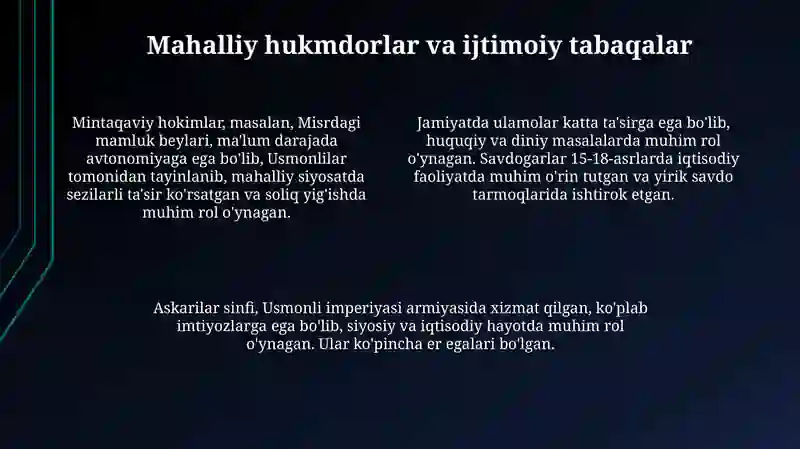 Mahalliy hukmdorlar va ijtimoiy tabaqalar

Mintaqaviy hokimlar, masalan, Misrdagi mamluk beylari, ma'lum darajada avtonomiyaga ega bo'lib, Usmonlilar tomonidan tayinlanib, mahalliy siyosatda sezilarli ta'sir ko'rsatgan va soliq yig'ishda muhim rol o'ynagan.

Jamiyatda ulamolar katta ta'sirga ega bo'lib, huquqiy va diniy masalalarda muhim rol o'ynagan. Savdogarlar 15-18-asrlarda iqtisodiy faoliyatda muhim o'rin tutgan va yirik savdo tarmoqlarida ishtirok etgan.

Askarilar sinfi, Usmonli imperiyasi armiyasida xizmat qilgan, ko'plab imtiyozlarga ega bo'lib, siyosiy va iqtisodiy hayotda muhim rol o'ynagan. Ular ko'pincha er egalari bo'lgan.